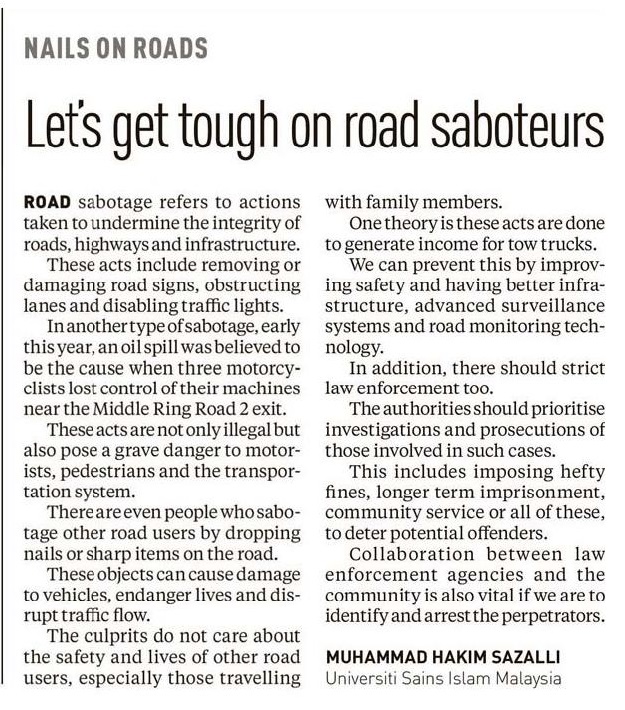 NAILS ON ROADS

Let's get tough on road saboteurs

ROAD sabotage refers to actions taken to undermine the integrity of roads, highways and infrastructure.

These acts include removing or damaging road signs, obstructing lanes and disabling traffic lights.

In another type of sabotage, early this year, an oil spill was believed to be the cause when three motorcyclists lost control of their machines near the Middle Ring Road 2 exit.

These acts are not only illegal but also pose a grave danger to motorists, pedestrians and the transportation system.

There are even people who sabotage other road users by dropping nails or sharp items on the road.

These objects can cause damage to vehicles, endanger lives and disrupt traffic flow.

The culprits do not care about the safety and lives of other road users, especially those travelling with family members.

One theory is these acts are done to generate income for tow trucks.

We can prevent this by improving safety and having better infrastructure, advanced surveillance systems and road monitoring technology.

In addition, there should strict law enforcement too.

The authorities should prioritise investigations and prosecutions of those involved in such cases.

This includes imposing hefty fines, longer term imprisonment, community service or all of these, to deter potential offenders.

Collaboration between law enforcement agencies and the community is also vital if we are to identify and arrest the perpetrators.

MUHAMMAD HAKIM SAZALLI
Universiti Sains Islam Malaysia